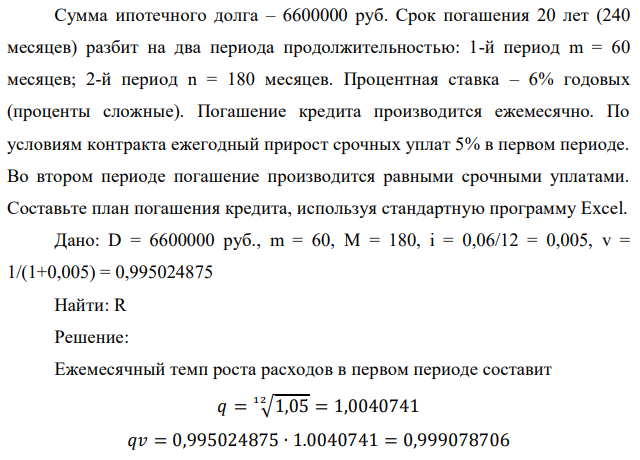 Сумма ипотечного долга – 6600000 руб. Срок погашения 20 лет (240 месяцев) разбит на два периода продолжительностью: 1-й период m = 60 месяцев; 2-й период n = 180 месяцев. Процентная ставка – 6% годовых (проценты сложные). Погашение кредита производится ежемесячно. По условиям контракта ежегодный прирост срочных уплат 5% в первом периоде. Во втором периоде погашение производится равными срочными уплатами. Составьте план погашения кредита, используя стандартную программу Excel.

Дано: D = 6600000 руб., m = 60, M = 180, i = 0,06/12 = 0,005, v = 1/(1+0,005) = 0,995024875

Найти: R

Решение:

Ежемесячный темп роста расходов в первом периоде составит

$q = \sqrt[12]{1,05} = 1,0040741$

$qv = 0,995024875 \cdot 1.0040741 = 0,999078706$